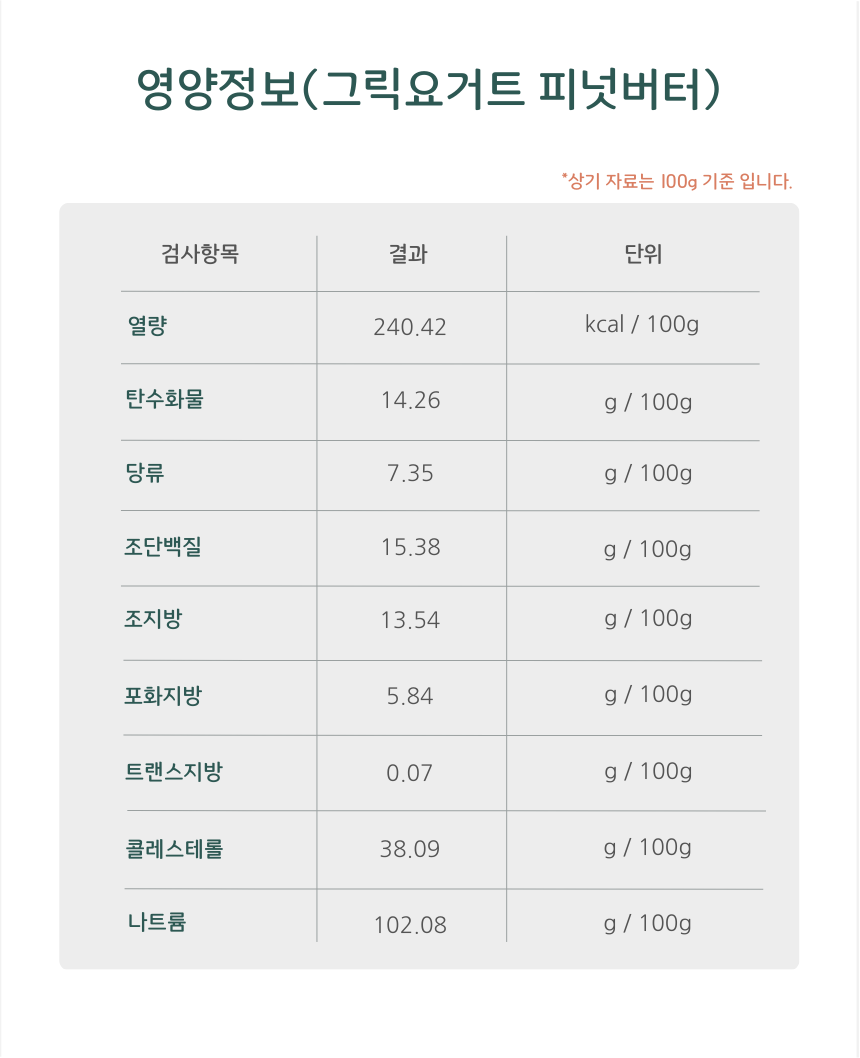 영양정보(그릭요거트 피넛버터)

*상기 자료는 100g 기준 입니다.

| 검사항목 | 결과 | 단위 |
|---|---|---|
| 열량 | 240.42 | kcal / 100g |
| 탄수화물 | 14.26 | g / 100g |
| 당류 | 7.35 | g / 100g |
| 조단백질 | 15.38 | g / 100g |
| 조지방 | 13.54 | g / 100g |
| 포화지방 | 5.84 | g / 100g |
| 트랜스지방 | 0.07 | g / 100g |
| 콜레스테롤 | 38.09 | g / 100g |
| 나트륨 | 102.08 | g / 100g |